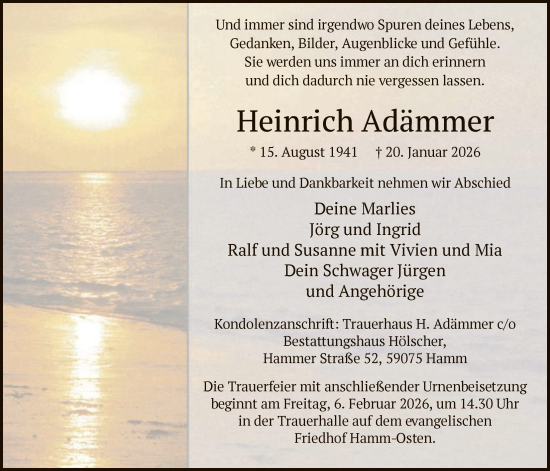 Und immer sind irgendwo Spuren deines Lebens, Gedanken, Bilder, Augenblicke und Gefühle. Sie werden uns immer an dich erinnern und dich dadurch nie vergessen lassen.

Heinrich Adämmer

* 15. August 1941 † 20. Januar 2026

In Liebe und Dankbarkeit nehmen wir Abschied

Deine Marlies
Jörg und Ingrid
Ralf und Susanne mit Vivien und Mia
Dein Schwager Jürgen
und Angehörige

Kondolenzanschrift: Trauerhaus H. Adämmer c/o Bestattungshaus Hölscher, Hammer Straße 52, 59075 Hamm

Die Trauerfeier mit anschließender Urnenbeisetzung beginnt am Freitag, 6. Februar 2026, um 14.30 Uhr in der Trauerhalle auf dem evangelischen Friedhof Hamm-Osten.